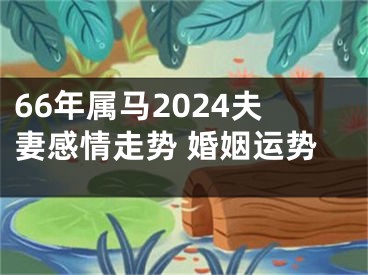 66年属马2024夫妻感情走势 婚姻运势